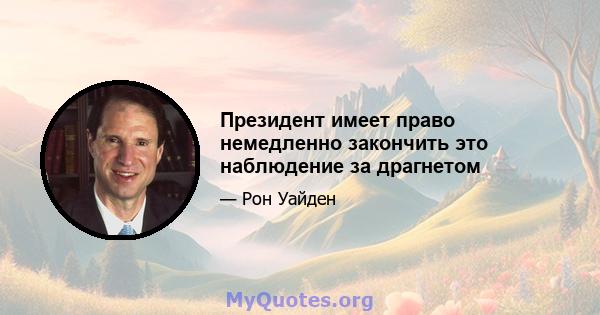 Президент имеет право немедленно закончить это наблюдение за драгнетом

— Рон Уайден

MyQuotes.org